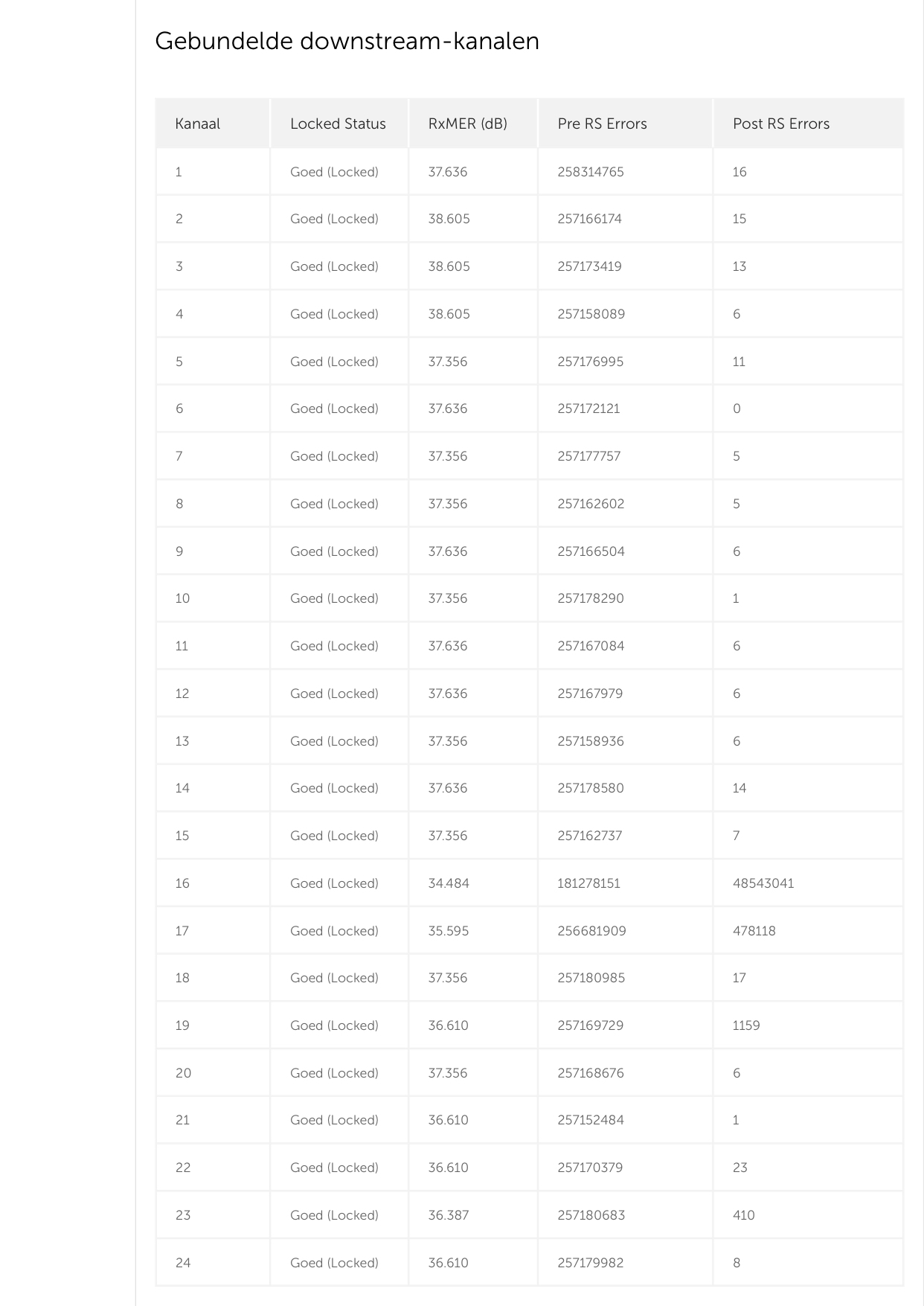 Gebundelde downstream-kanalen

| Kanaal | Locked Status | RxMER (dB) | Pre RS Errors | Post RS Errors |
|---|---|---|---|---|
| 1 | Goed (Locked) | 37.636 | 258314765 | 16 |
| 2 | Goed (Locked) | 38.605 | 257166174 | 15 |
| 3 | Goed (Locked) | 38.605 | 257173419 | 13 |
| 4 | Goed (Locked) | 38.605 | 257158089 | 6 |
| 5 | Goed (Locked) | 37.356 | 257176995 | 11 |
| 6 | Goed (Locked) | 37.636 | 257172121 | 0 |
| 7 | Goed (Locked) | 37.356 | 257177757 | 5 |
| 8 | Goed (Locked) | 37.356 | 257162602 | 5 |
| 9 | Goed (Locked) | 37.636 | 257166504 | 6 |
| 10 | Goed (Locked) | 37.356 | 257178290 | 1 |
| 11 | Goed (Locked) | 37.636 | 257167084 | 6 |
| 12 | Goed (Locked) | 37.636 | 257167979 | 6 |
| 13 | Goed (Locked) | 37.356 | 257158936 | 6 |
| 14 | Goed (Locked) | 37.636 | 257178580 | 14 |
| 15 | Goed (Locked) | 37.356 | 257162737 | 7 |
| 16 | Goed (Locked) | 34.484 | 181278151 | 48543041 |
| 17 | Goed (Locked) | 35.595 | 256681909 | 478118 |
| 18 | Goed (Locked) | 37.356 | 257180985 | 17 |
| 19 | Goed (Locked) | 36.610 | 257169729 | 1159 |
| 20 | Goed (Locked) | 37.356 | 257168676 | 6 |
| 21 | Goed (Locked) | 36.610 | 257152484 | 1 |
| 22 | Goed (Locked) | 36.610 | 257170379 | 23 |
| 23 | Goed (Locked) | 36.387 | 257180683 | 410 |
| 24 | Goed (Locked) | 36.610 | 257179982 | 8 |